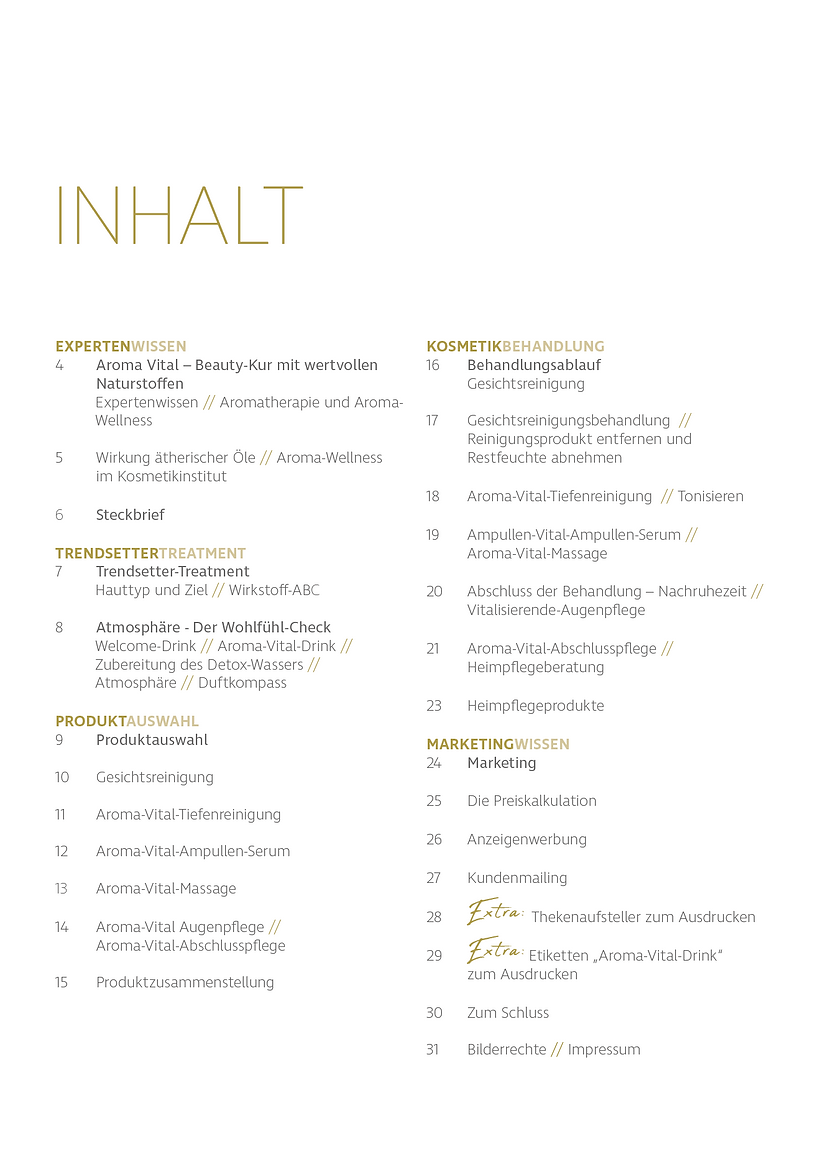 INHALT

EXPERTENWISSEN
4 Aroma Vital – Beauty-Kur mit wertvollen Naturstoffen
Expertenwissen // Aromatherapie und Aroma-Wellness

5 Wirkung ätherischer Öle // Aroma-Wellness im Kosmetikinstitut

6 Steckbrief

TRENDSETTERTREATMENT
7 Trendsetter-Treatment
Hauttyp und Ziel // Wirkstoff-ABC

8 Atmosphäre - Der Wohlfühl-Check
Welcome-Drink // Aroma-Vital-Drink // Zubereitung des Detox-Wassers // Atmosphäre // Duftkompass

PRODUKTAUSWAHL
9 Produktauswahl

10 Gesichtsreinigung

11 Aroma-Vital-Tiefenreinigung

12 Aroma-Vital-Ampullen-Serum

13 Aroma-Vital-Massage

14 Aroma-Vital Augenpflege // Aroma-Vital-Abschlusspflege

15 Produktzusammenstellung

KOSMETIKBEHANDLUNG
16 Behandlungsablauf
Gesichtsreinigung

17 Gesichtsreinigungsbehandlung // Reinigungsprodukt entfernen und Restfeuchte abnehmen

18 Aroma-Vital-Tiefenreinigung // Tonisieren

19 Ampullen-Vital-Ampullen-Serum // Aroma-Vital-Massage

20 Abschluss der Behandlung – Nachruhezeit // Vitalisierende-Augenpflege

21 Aroma-Vital-Abschlusspflege // Heimpflegeberatung

23 Heimpflegeprodukte

MARKETINGWISSEN
24 Marketing

25 Die Preiskalkulation

26 Anzeigenwerbung

27 Kundenmailing

28 Extra: Thekenaufsteller zum Ausdrucken

29 Extra: Etiketten „Aroma-Vital-Drink“ zum Ausdrucken

30 Zum Schluss

31 Bilderrechte // Impressum